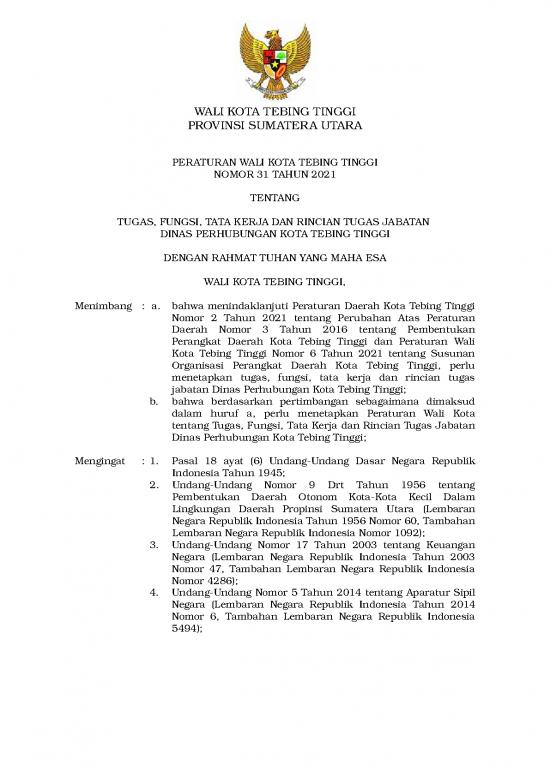 WALI KOTA TEBING TINGGI
PROVINSI SUMATERA UTARA

PERATURAN WALI KOTA TEBING TINGGI
NOMOR 31 TAHUN 2021

TENTANG

TUGAS, FUNGSI, TATA KERJA DAN RINCIAN TUGAS JABATAN
DINAS PERHUBUNGAN KOTA TEBING TINGGI

DENGAN RAHMAT TUHAN YANG MAHA ESA

WALI KOTA TEBING TINGGI,

Menimbang : a. bahwa menindaklanjuti Peraturan Daerah Kota Tebing Tinggi Nomor 2 Tahun 2021 tentang Perubahan Atas Peraturan Daerah Nomor 3 Tahun 2016 tentang Pembentukan Perangkat Daerah Kota Tebing Tinggi dan Peraturan Wali Kota Tebing Tinggi Nomor 6 Tahun 2021 tentang Susunan Organisasi Perangkat Daerah Kota Tebing Tinggi, perlu menetapkan tugas, fungsi, tata kerja dan rincian tugas jabatan Dinas Perhubungan Kota Tebing Tinggi;

b. bahwa berdasarkan pertimbangan sebagaimana dimaksud dalam huruf a, perlu menetapkan Peraturan Wali Kota tentang Tugas, Fungsi, Tata Kerja dan Rincian Tugas Jabatan Dinas Perhubungan Kota Tebing Tinggi;

Mengingat : 1. Pasal 18 ayat (6) Undang-Undang Dasar Negara Republik Indonesia Tahun 1945;

2. Undang-Undang Nomor 9 Drt Tahun 1956 tentang Pembentukan Daerah Otonom Kota-Kota Kecil Dalam Lingkungan Daerah Propinsi Sumatera Utara (Lembaran Negara Republik Indonesia Tahun 1956 Nomor 60, Tambahan Lembaran Negara Republik Indonesia Nomor 1092);

3. Undang-Undang Nomor 17 Tahun 2003 tentang Keuangan Negara (Lembaran Negara Republik Indonesia Tahun 2003 Nomor 47, Tambahan Lembaran Negara Republik Indonesia Nomor 4286);

4. Undang-Undang Nomor 5 Tahun 2014 tentang Aparatur Sipil Negara (Lembaran Negara Republik Indonesia Tahun 2014 Nomor 6, Tambahan Lembaran Negara Republik Indonesia 5494);